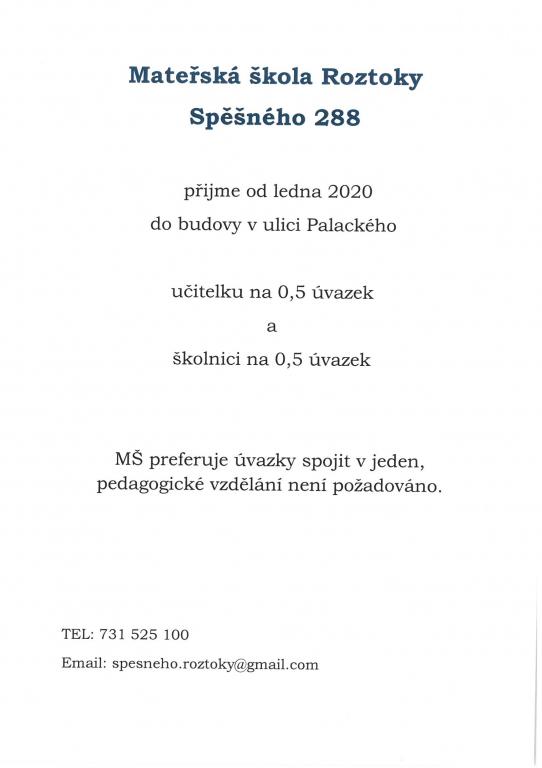 Mateřská škola Roztoky
Spěšného 288

přijme od ledna 2020
do budovy v ulici Palackého

učitelku na 0,5 úvazek
a
školnici na 0,5 úvazek

MŠ preferuje úvazky spojit v jeden,
pedagogické vzdělání není požadováno.

TEL: 731 525 100

Email: spesneho.roztoky@gmail.com